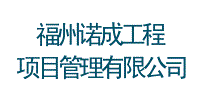 福州诺成工程
项目管理有限公司